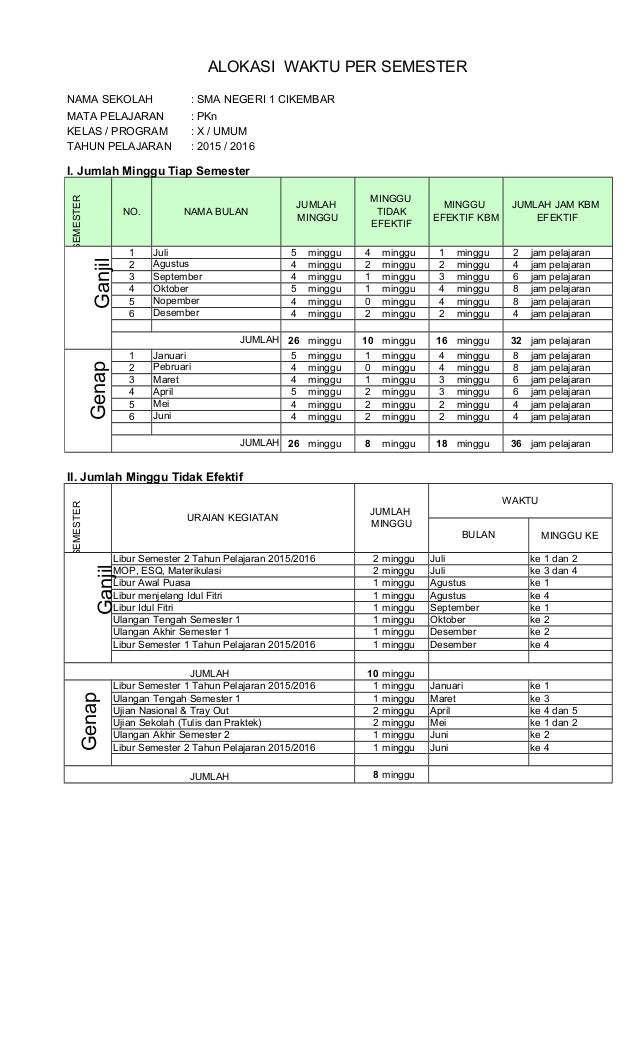 ALOKASI WAKTU PER SEMESTER

NAMA SEKOLAH : SMA NEGERI 1 CIKEMBAR
MATA PELAJARAN : PKn
KELAS / PROGRAM : X / UMUM
TAHUN PELAJARAN : 2015 / 2016

I. Jumlah Minggu Tiap Semester

| SEMESTER | NO. | NAMA BULAN | JUMLAH MINGGU | MINGGU TIDAK EFEKTIF | MINGGU EFEKTIF KBM | JUMLAH JAM KBM EFEKTIF |
|---|---|---|---|---|---|---|
| Ganjil | 1 | Juli | 5 minggu | 4 minggu | 1 minggu | 2 jam pelajaran |
| | 2 | Agustus | 4 minggu | 2 minggu | 2 minggu | 4 jam pelajaran |
| | 3 | September | 4 minggu | 1 minggu | 3 minggu | 6 jam pelajaran |
| | 4 | Oktober | 5 minggu | 1 minggu | 4 minggu | 8 jam pelajaran |
| | 5 | Nopember | 4 minggu | 0 minggu | 4 minggu | 8 jam pelajaran |
| | 6 | Desember | 4 minggu | 2 minggu | 2 minggu | 4 jam pelajaran |
| | | JUMLAH | 26 minggu | 10 minggu | 16 minggu | 32 jam pelajaran |
| Genap | 1 | Januari | 5 minggu | 1 minggu | 4 minggu | 8 jam pelajaran |
| | 2 | Pebruari | 4 minggu | 0 minggu | 4 minggu | 8 jam pelajaran |
| | 3 | Maret | 4 minggu | 1 minggu | 3 minggu | 6 jam pelajaran |
| | 4 | April | 5 minggu | 2 minggu | 3 minggu | 6 jam pelajaran |
| | 5 | Mei | 4 minggu | 2 minggu | 2 minggu | 4 jam pelajaran |
| | 6 | Juni | 4 minggu | 2 minggu | 2 minggu | 4 jam pelajaran |
| | | JUMLAH | 26 minggu | 8 minggu | 18 minggu | 36 jam pelajaran |

II. Jumlah Minggu Tidak Efektif

| SEMESTER | URAIAN KEGIATAN | JUMLAH MINGGU | WAKTU BULAN | WAKTU MINGGU KE |
|---|---|---|---|---|
| Ganjil | Libur Semester 2 Tahun Pelajaran 2015/2016 | 2 minggu | Juli | ke 1 dan 2 |
| | MOP, ESQ, Materikulasi | 2 minggu | Juli | ke 3 dan 4 |
| | Libur Awal Puasa | 1 minggu | Agustus | ke 1 |
| | Libur menjelang Idul Fitri | 1 minggu | Agustus | ke 4 |
| | Libur Idul Fitri | 1 minggu | September | ke 1 |
| | Ulangan Tengah Semester 1 | 1 minggu | Oktober | ke 2 |
| | Ulangan Akhir Semester 1 | 1 minggu | Desember | ke 2 |
| | Libur Semester 1 Tahun Pelajaran 2015/2016 | 1 minggu | Desember | ke 4 |
| | JUMLAH | 10 minggu | | |
| Genap | Libur Semester 1 Tahun Pelajaran 2015/2016 | 1 minggu | Januari | ke 1 |
| | Ulangan Tengah Semester 1 | 1 minggu | Maret | ke 3 |
| | Ujian Nasional & Tray Out | 2 minggu | April | ke 4 dan 5 |
| | Ujian Sekolah (Tulis dan Praktek) | 2 minggu | Mei | ke 1 dan 2 |
| | Ulangan Akhir Semester 2 | 1 minggu | Juni | ke 2 |
| | Libur Semester 2 Tahun Pelajaran 2015/2016 | 1 minggu | Juni | ke 4 |
| | JUMLAH | 8 minggu | | |